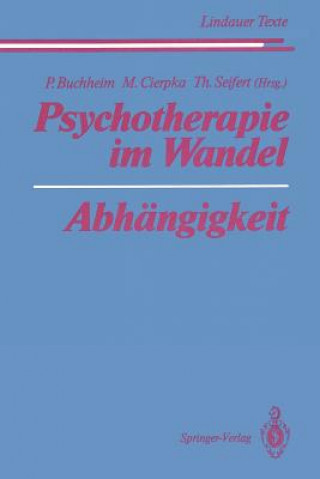 Lindauer Texte

P. Buchheim M. Cierpka Th. Seifert (Hrsg.)

Psychotherapie im Wandel

Abhängigkeit

Springer-Verlag